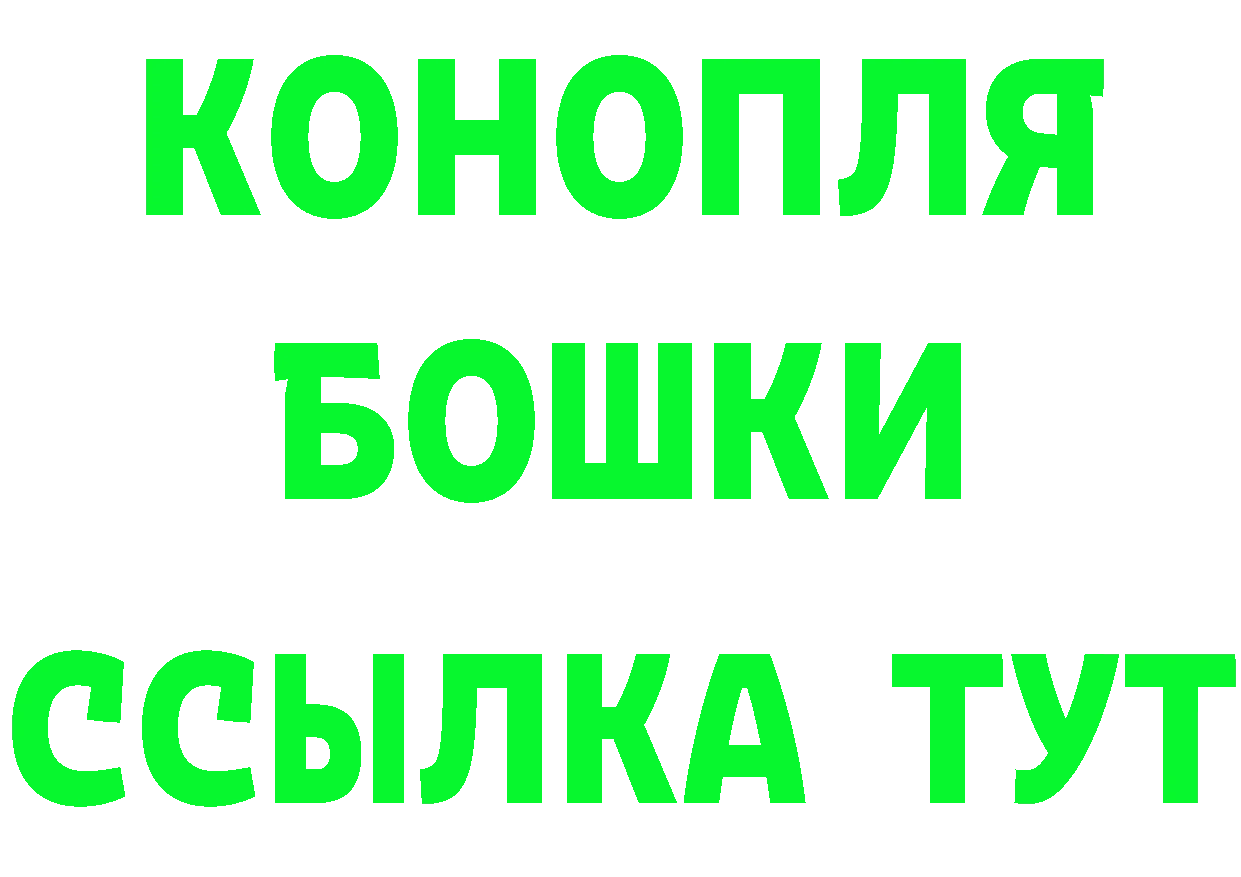 КОНОПЛЯ
БОШКИ
ССЫЛКА ТУТ